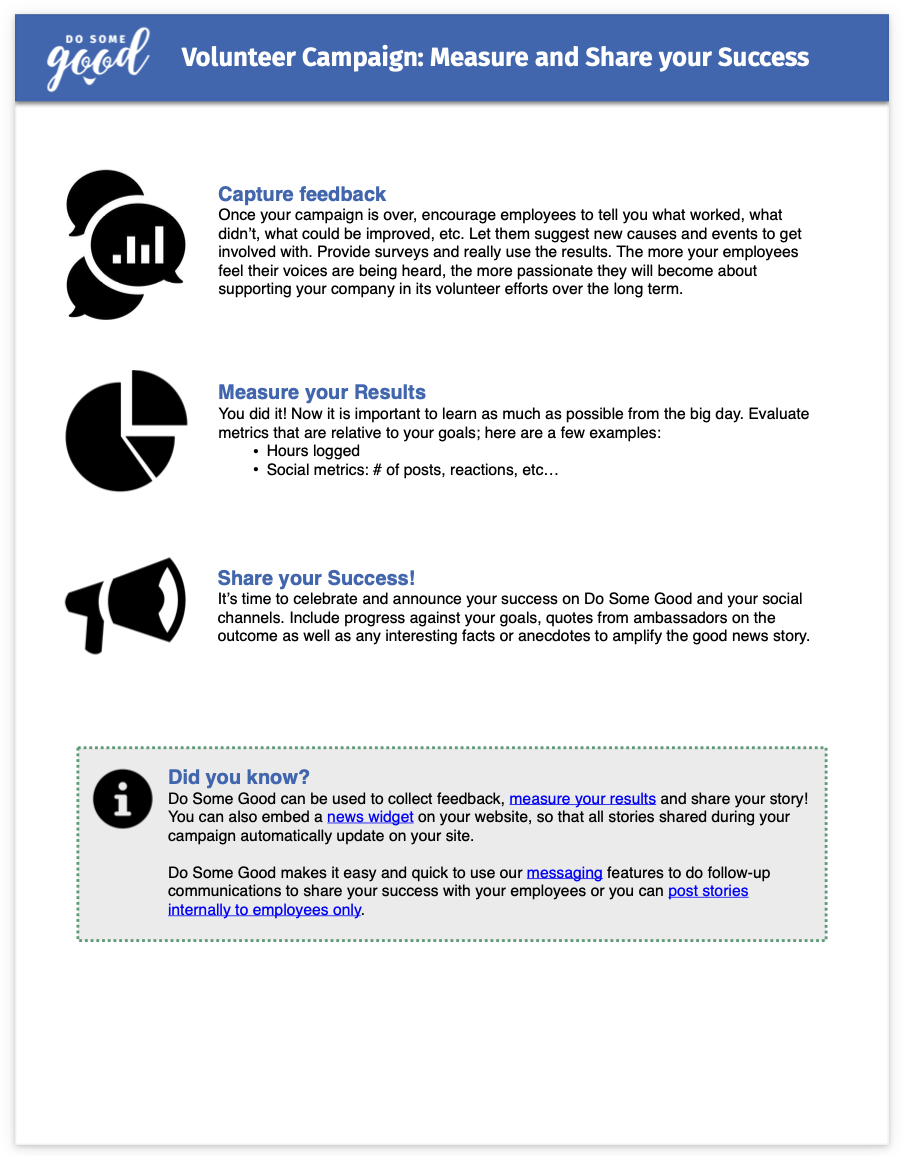 DO SOME good

Volunteer Campaign: Measure and Share your Success

Capture feedback
Once your campaign is over, encourage employees to tell you what worked, what didn't, what could be improved, etc. Let them suggest new causes and events to get involved with. Provide surveys and really use the results. The more your employees feel their voices are being heard, the more passionate they will become about supporting your company in its volunteer efforts over the long term.

Measure your Results
You did it! Now it is important to learn as much as possible from the big day. Evaluate metrics that are relative to your goals; here are a few examples:
• Hours logged
• Social metrics: # of posts, reactions, etc…

Share your Success!
It's time to celebrate and announce your success on Do Some Good and your social channels. Include progress against your goals, quotes from ambassadors on the outcome as well as any interesting facts or anecdotes to amplify the good news story.

Did you know?
Do Some Good can be used to collect feedback, measure your results and share your story! You can also embed a news widget on your website, so that all stories shared during your campaign automatically update on your site.

Do Some Good makes it easy and quick to use our messaging features to do follow-up communications to share your success with your employees or you can post stories internally to employees only.